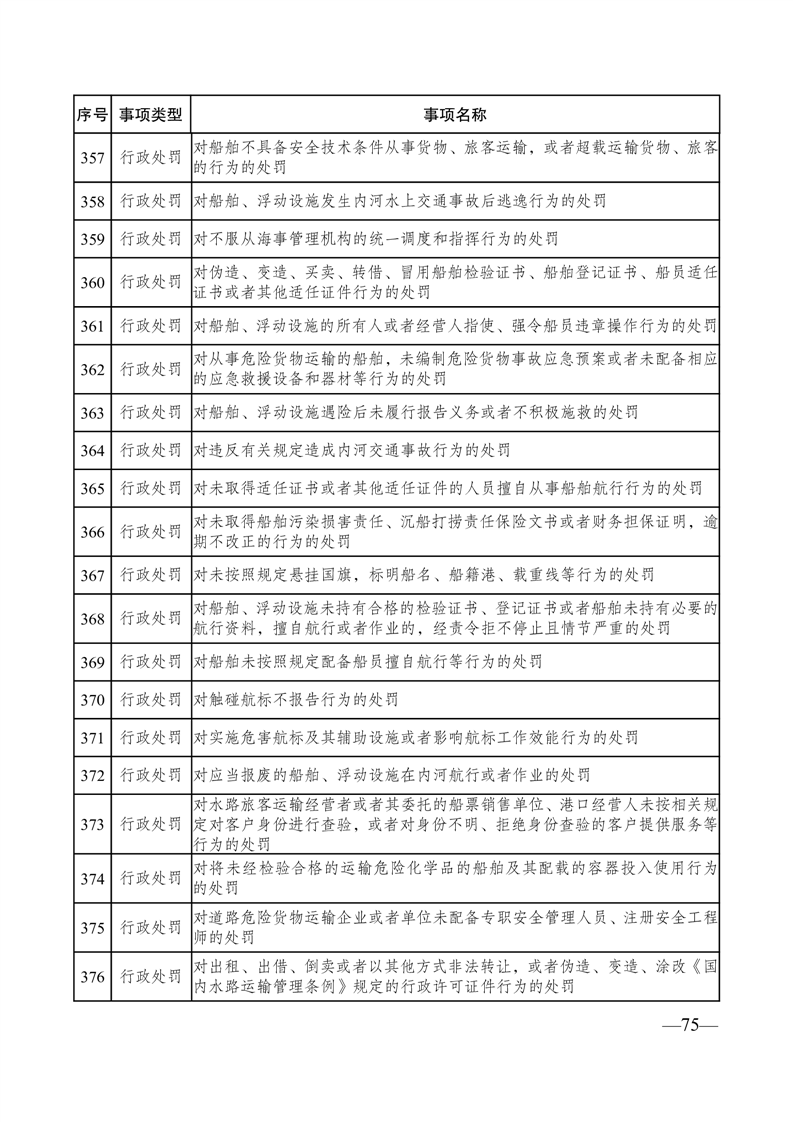 | 序号 | 事项类型 | 事项名称 |
|---|---|---|
| 357 | 行政处罚 | 对船舶不具备安全技术条件从事货物、旅客运输，或者超载运输货物、旅客的行为的处罚 |
| 358 | 行政处罚 | 对船舶、浮动设施发生内河水上交通事故后逃逸行为的处罚 |
| 359 | 行政处罚 | 对不服从海事管理机构的统一调度和指挥行为的处罚 |
| 360 | 行政处罚 | 对伪造、变造、买卖、转借、冒用船舶检验证书、船舶登记证书、船员适任证书或者其他适任证件行为的处罚 |
| 361 | 行政处罚 | 对船舶、浮动设施的所有人或者经营人指使、强令船员违章操作行为的处罚 |
| 362 | 行政处罚 | 对从事危险货物运输的船舶，未编制危险货物事故应急预案或者未配备相应的应急救援设备和器材等行为的处罚 |
| 363 | 行政处罚 | 对船舶、浮动设施遇险后未履行报告义务或者不积极施救的处罚 |
| 364 | 行政处罚 | 对违反有关规定造成内河交通事故行为的处罚 |
| 365 | 行政处罚 | 对未取得适任证书或者其他适任证件的人员擅自从事船舶航行行为的处罚 |
| 366 | 行政处罚 | 对未取得船舶污染损害责任、沉船打捞责任保险文书或者财务担保证明，逾期不改正的行为的处罚 |
| 367 | 行政处罚 | 对未按照规定悬挂国旗，标明船名、船籍港、载重线等行为的处罚 |
| 368 | 行政处罚 | 对船舶、浮动设施未持有合格的检验证书、登记证书或者船舶未持有必要的航行资料，擅自航行或者作业的，经责令拒不停止且情节严重的处罚 |
| 369 | 行政处罚 | 对船舶未按照规定配备船员擅自航行等行为的处罚 |
| 370 | 行政处罚 | 对触碰航标不报告行为的处罚 |
| 371 | 行政处罚 | 对实施危害航标及其辅助设施或者影响航标工作效能行为的处罚 |
| 372 | 行政处罚 | 对应当报废的船舶、浮动设施在内河航行或者作业的处罚 |
| 373 | 行政处罚 | 对水路旅客运输经营者或者其委托的船票销售单位、港口经营人未按相关规定对客户身份进行查验，或者对身份不明、拒绝身份查验的客户提供服务等行为的处罚 |
| 374 | 行政处罚 | 对将未经检验合格的运输危险化学品的船舶及其配载的容器投入使用行为的处罚 |
| 375 | 行政处罚 | 对道路危险货物运输企业或者单位未配备专职安全管理人员、注册安全工程师的处罚 |
| 376 | 行政处罚 | 对出租、出借、倒卖或者以其他方式非法转让，或者伪造、变造、涂改《国内水路运输管理条例》规定的行政许可证件行为的处罚 |

—75—